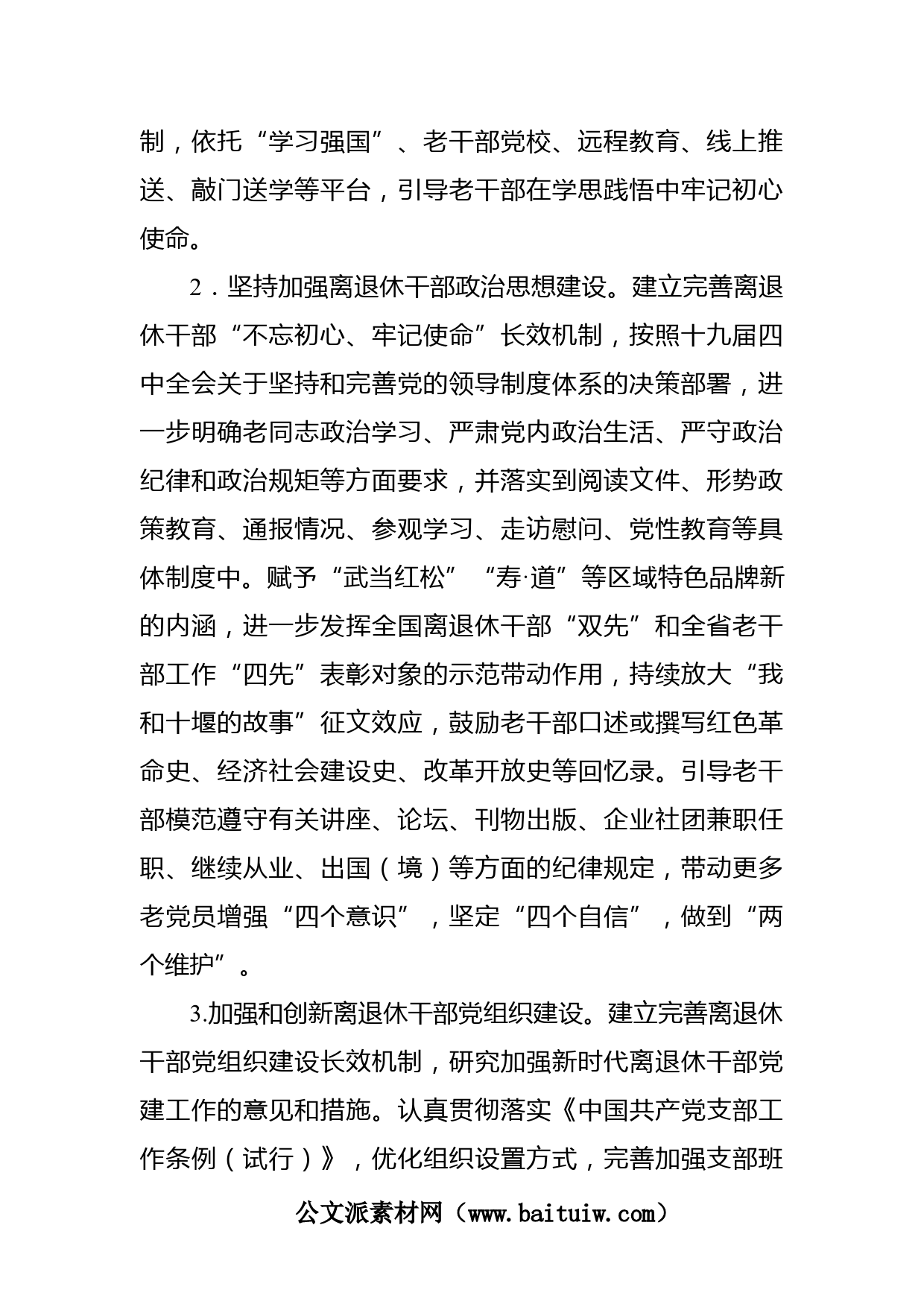 制，依托“学习强国”、老干部党校、远程教育、线上推送、敲门送学等平台，引导老干部在学思践悟中牢记初心使命。

2．坚持加强离退休干部政治思想建设。建立完善离退休干部“不忘初心、牢记使命”长效机制，按照十九届四中全会关于坚持和完善党的领导制度体系的决策部署，进一步明确老同志政治学习、严肃党内政治生活、严守政治纪律和政治规矩等方面要求，并落实到阅读文件、形势政策教育、通报情况、参观学习、走访慰问、党性教育等具体制度中。赋予“武当红松”“寿·道”等区域特色品牌新的内涵，进一步发挥全国离退休干部“双先”和全省老干部工作“四先”表彰对象的示范带动作用，持续放大“我和十堰的故事”征文效应，鼓励老干部口述或撰写红色革命史、经济社会建设史、改革开放史等回忆录。引导老干部模范遵守有关讲座、论坛、刊物出版、企业社团兼职任职、继续从业、出国（境）等方面的纪律规定，带动更多老党员增强“四个意识”，坚定“四个自信”，做到“两个维护”。

3.加强和创新离退休干部党组织建设。建立完善离退休干部党组织建设长效机制，研究加强新时代离退休干部党建工作的意见和措施。认真贯彻落实《中国共产党支部工作条例（试行）》，优化组织设置方式，完善加强支部班

公文派素材网（www.baituiw.com）